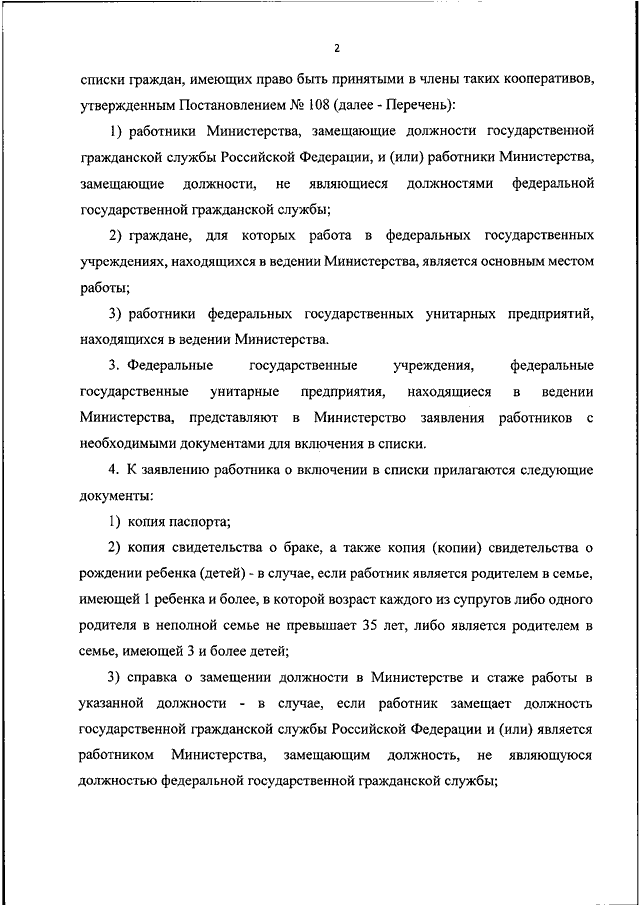 2

списки граждан, имеющих право быть принятыми в члены таких кооперативов, утвержденным Постановлением № 108 (далее - Перечень):

1) работники Министерства, замещающие должности государственной гражданской службы Российской Федерации, и (или) работники Министерства, замещающие должности, не являющиеся должностями федеральной государственной гражданской службы;

2) граждане, для которых работа в федеральных государственных учреждениях, находящихся в ведении Министерства, является основным местом работы;

3) работники федеральных государственных унитарных предприятий, находящихся в ведении Министерства.

3. Федеральные государственные учреждения, федеральные государственные унитарные предприятия, находящиеся в ведении Министерства, представляют в Министерство заявления работников с необходимыми документами для включения в списки.

4. К заявлению работника о включении в списки прилагаются следующие документы:

1) копия паспорта;

2) копия свидетельства о браке, а также копия (копии) свидетельства о рождении ребенка (детей) - в случае, если работник является родителем в семье, имеющей 1 ребенка и более, в которой возраст каждого из супругов либо одного родителя в неполной семье не превышает 35 лет, либо является родителем в семье, имеющей 3 и более детей;

3) справка о замещении должности в Министерстве и стаже работы в указанной должности - в случае, если работник замещает должность государственной гражданской службы Российской Федерации и (или) является работником Министерства, замещающим должность, не являющуюся должностью федеральной государственной гражданской службы;